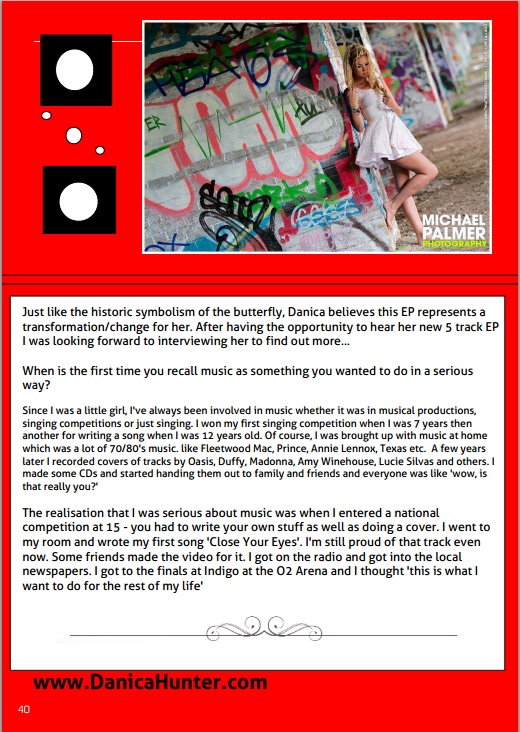 MICHAEL PALMER PHOTOGRAPHY

Just like the historic symbolism of the butterfly, Danica believes this EP represents a transformation/change for her. After having the opportunity to hear her new 5 track EP I was looking forward to interviewing her to find out more...

When is the first time you recall music as something you wanted to do in a serious way?

Since I was a little girl, I've always been involved in music whether it was in musical productions, singing competitions or just singing. I won my first singing competition when I was 7 years then another for writing a song when I was 12 years old. Of course, I was brought up with music at home which was a lot of 70/80's music. like Fleetwood Mac, Prince, Annie Lennox, Texas etc. A few years later I recorded covers of tracks by Oasis, Duffy, Madonna, Amy Winehouse, Lucie Silvas and others. I made some CDs and started handing them out to family and friends and everyone was like 'wow, is that really you?'

The realisation that I was serious about music was when I entered a national competition at 15 - you had to write your own stuff as well as doing a cover. I went to my room and wrote my first song 'Close Your Eyes'. I'm still proud of that track even now. Some friends made the video for it. I got on the radio and got into the local newspapers. I got to the finals at Indigo at the O2 Arena and I thought 'this is what I want to do for the rest of my life'

www.DanicaHunter.com

40